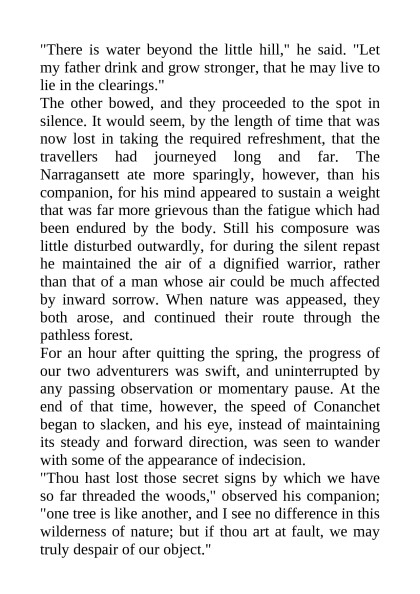 "There is water beyond the little hill," he said. "Let my father drink and grow stronger, that he may live to lie in the clearings."

The other bowed, and they proceeded to the spot in silence. It would seem, by the length of time that was now lost in taking the required refreshment, that the travellers had journeyed long and far. The Narragansett ate more sparingly, however, than his companion, for his mind appeared to sustain a weight that was far more grievous than the fatigue which had been endured by the body. Still his composure was little disturbed outwardly, for during the silent repast he maintained the air of a dignified warrior, rather than that of a man whose air could be much affected by inward sorrow. When nature was appeased, they both arose, and continued their route through the pathless forest.

For an hour after quitting the spring, the progress of our two adventurers was swift, and uninterrupted by any passing observation or momentary pause. At the end of that time, however, the speed of Conanchet began to slacken, and his eye, instead of maintaining its steady and forward direction, was seen to wander with some of the appearance of indecision.

"Thou hast lost those secret signs by which we have so far threaded the woods," observed his companion; "one tree is like another, and I see no difference in this wilderness of nature; but if thou art at fault, we may truly despair of our object."